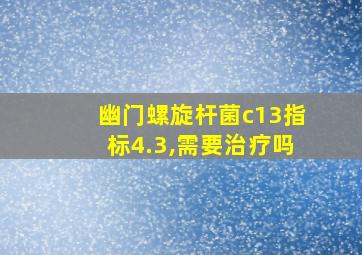 幽门螺旋杆菌c13指标4.3,需要治疗吗